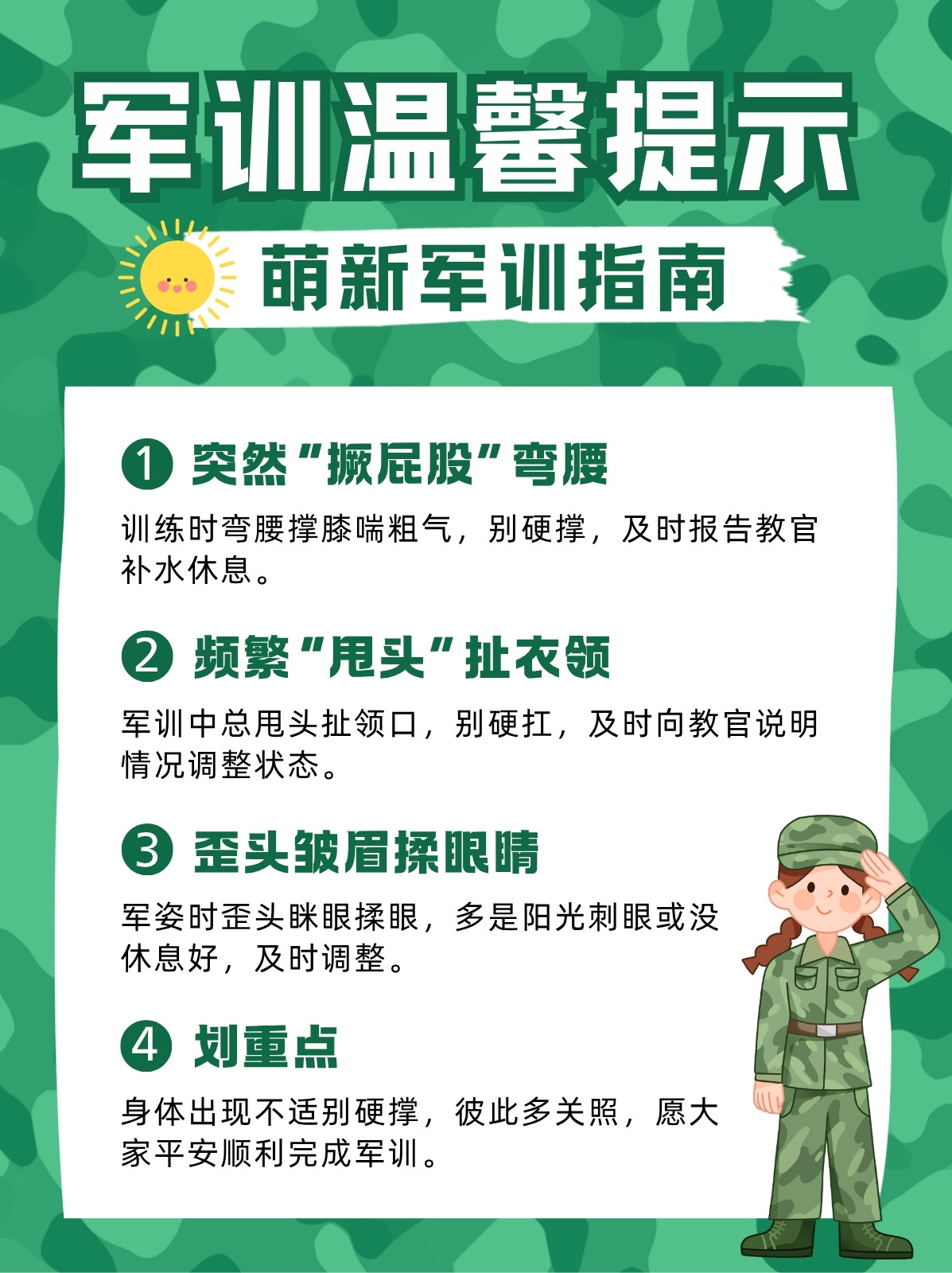 军训温馨提示

萌新军训指南

① 突然“撅屁股”弯腰

训练时弯腰撑膝喘粗气，别硬撑，及时报告教官补水休息。

② 频繁“甩头”扯衣领

军训中总甩头扯领口，别硬扛，及时向教官说明情况调整状态。

③ 歪头皱眉揉眼睛

军姿时歪头眯眼揉眼，多是阳光刺眼或没休息好，及时调整。

④ 划重点

身体出现不适别硬撑，彼此多关照，愿大家平安顺利完成军训。